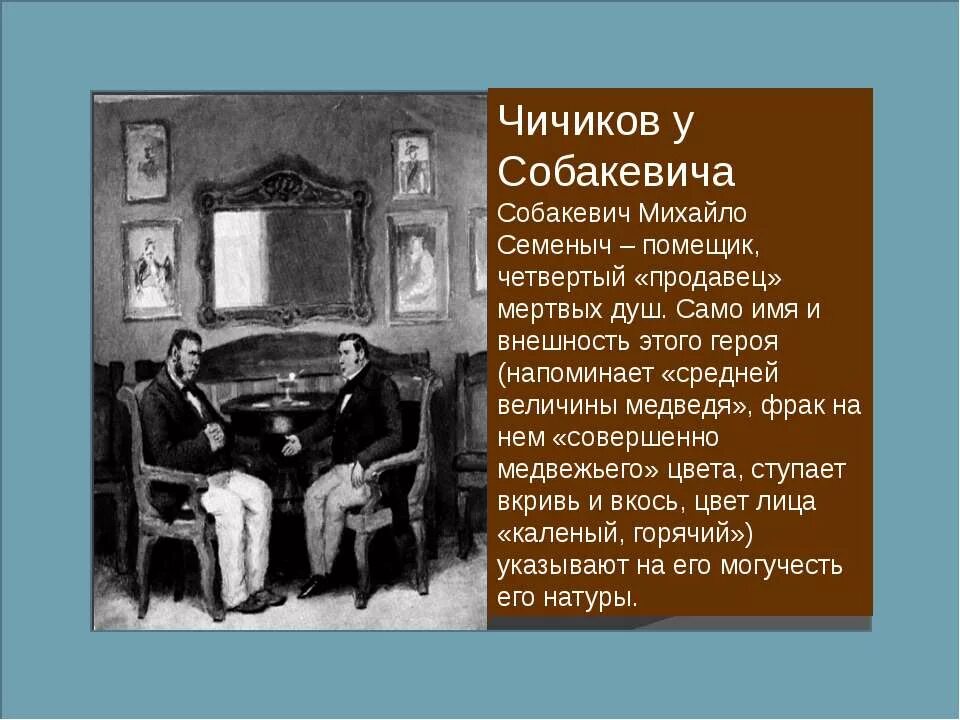 Чичиков у Собакевича

Собакевич Михайло Семеныч – помещик, четвертый «продавец» мертвых душ. Само имя и внешность этого героя (напоминает «средней величины медведя», фрак на нем «совершенно медвежьего» цвета, ступает вкривь и вкось, цвет лица «каленый, горячий») указывают на его могучесть его натуры.